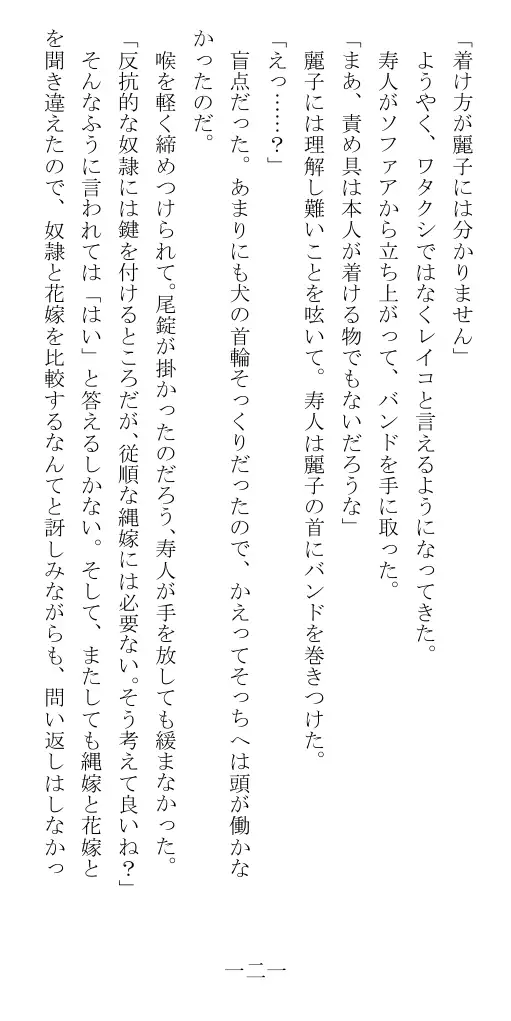 「着け方が麗子には分かりません」

ようやく、ワタクシではなくレイコと言えるようになってきた。

寿人がソファアから立ち上がって、バンドを手に取った。

「まあ、責め具は本人が着ける物でもないだろうな」

麗子には理解し難いことを呟いて。寿人は麗子の首にバンドを巻きつけた。

「えっ……？」

盲点だった。あまりにも犬の首輪そっくりだったので、かえってそっちへは頭が働かなかったのだ。

喉を軽く締めつけられて。尾錠が掛かったのだろう、寿人が手を放しても緩まなかった。

「反抗的な奴隷には鍵を付けるところだが、従順な縄嫁には必要ない。そう考えて良いね？」

そんなふうに言われては「はい」と答えるしかない。そして、またしても縄嫁と花嫁とを聞き違えたので、奴隷と花嫁を比較するなんてと訝しみながらも、問い返しはしなかっ

一二一